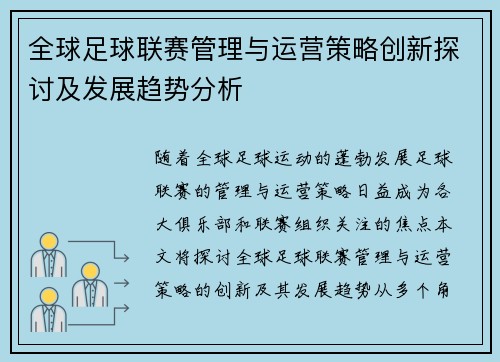 全球足球联赛管理与运营策略创新探讨及发展趋势分析

随着全球足球运动的蓬勃发展足球联赛的管理与运营策略日益成为各大俱乐部和联赛组织关注的焦点本文将探讨全球足球联赛管理与运营策略的创新及其发展趋势从多个角